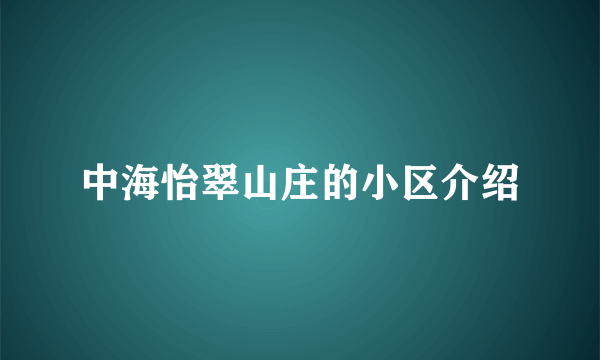 中海怡翠山庄的小区介绍